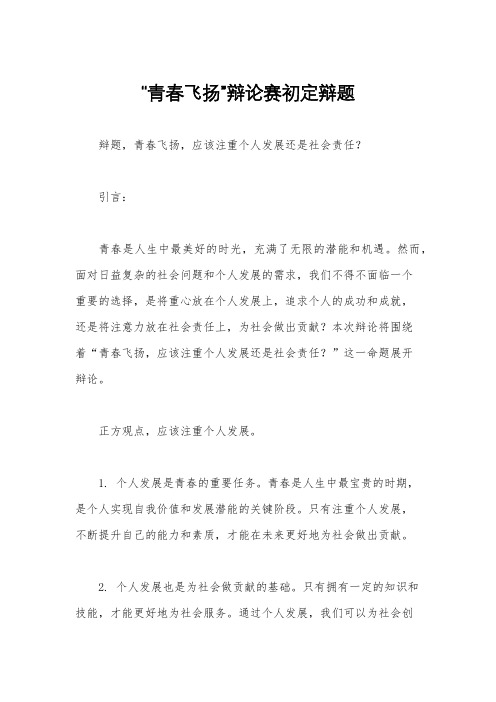 "青春飞扬"辩论赛初定辩题

辩题，青春飞扬，应该注重个人发展还是社会责任？

引言：

青春是人生中最美好的时光，充满了无限的潜能和机遇。然而，面对日益复杂的社会问题和个人发展的需求，我们不得不面临一个重要的选择，是将重心放在个人发展上，追求个人的成功和成就，还是将注意力放在社会责任上，为社会做出贡献？本次辩论将围绕着“青春飞扬，应该注重个人发展还是社会责任？”这一命题展开辩论。

正方观点，应该注重个人发展。

1. 个人发展是青春的重要任务。青春是人生中最宝贵的时期，是个人实现自我价值和发展潜能的关键阶段。只有注重个人发展，不断提升自己的能力和素质，才能在未来更好地为社会做出贡献。

2. 个人发展也是为社会做贡献的基础。只有拥有一定的知识和技能，才能更好地为社会服务。通过个人发展，我们可以为社会创